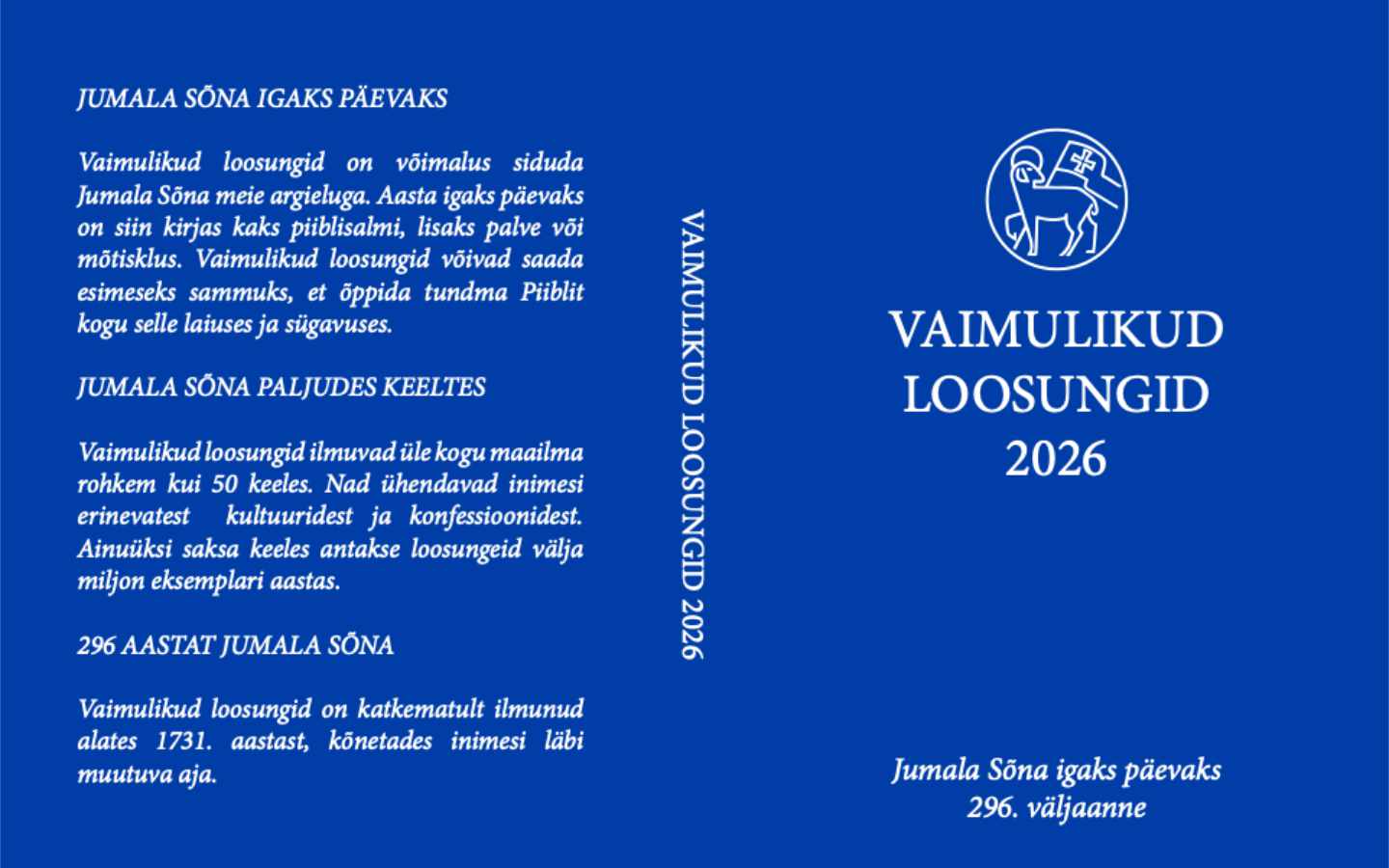 JUMALA SÕNA IGAKS PÄEVAKS

Vaimulikud loosungid on võimalus siduda Jumala Sõna meie argieluga. Aasta igaks päevaks on siin kirjas kaks piiblisalmi, lisaks palve või mõtisklus. Vaimulikud loosungid võivad saada esimeseks sammuks, et õppida tundma Piiblit kogu selle laiuses ja sügavuses.

JUMALA SÕNA PALJUDES KEELTES

Vaimulikud loosungid ilmuvad üle kogu maailma rohkem kui 50 keeles. Nad ühendavad inimesi erinevatest kultuuridest ja konfessioonidest. Ainuüksi saksa keeles antakse loosungeid välja miljon eksemplari aastas.

296 AASTAT JUMALA SÕNA

Vaimulikud loosungid on katkematult ilmunud alates 1731. aastast, kõnetades inimesi läbi muutuva aja.

VAIMULIKUD LOOSUNGID 2026

VAIMULIKUD LOOSUNGID 2026

Jumala Sõna igaks päevaks
296. väljaanne